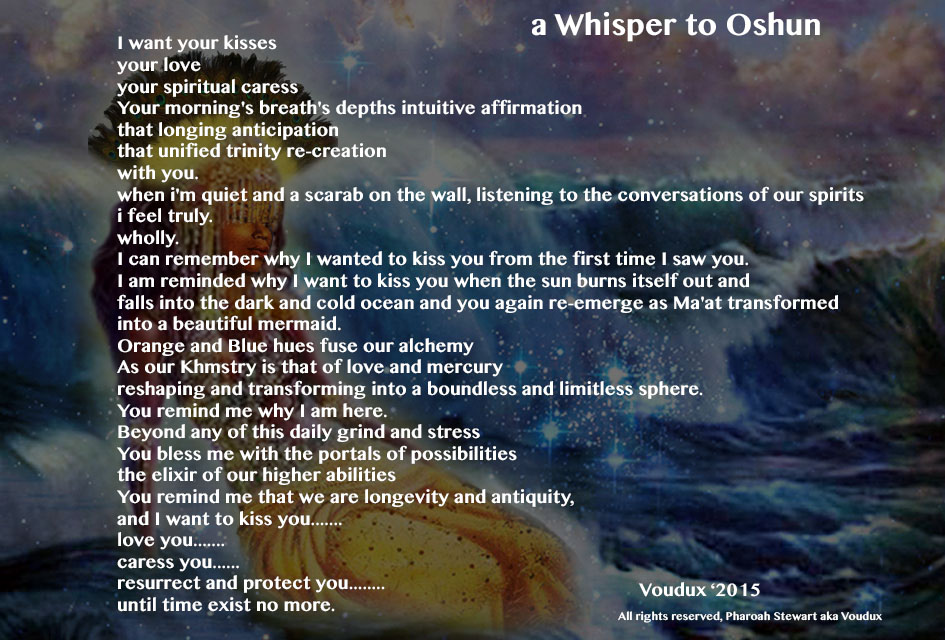 a Whisper to Oshun

I want your kisses
your love
your spiritual caress
Your morning's breath's depths intuitive affirmation
that longing anticipation
that unified trinity re-creation
with you.
when i'm quiet and a scarab on the wall, listening to the conversations of our spirits
i feel truly.
wholly.
I can remember why I wanted to kiss you from the first time I saw you.
I am reminded why I want to kiss you when the sun burns itself out and
falls into the dark and cold ocean and you again re-emerge as Ma'at transformed
into a beautiful mermaid.
Orange and Blue hues fuse our alchemy
As our Khmstry is that of love and mercury
reshaping and transforming into a boundless and limitless sphere.
You remind me why I am here.
Beyond any of this daily grind and stress
You bless me with the portals of possibilities
the elixir of our higher abilities
You remind me that we are longevity and antiquity,
and I want to kiss you.......
love you.......
caress you......
resurrect and protect you........
until time exist no more.

Voudux '2015
All rights reserved, Pharoah Stewart aka Voudux